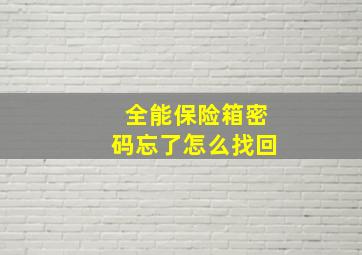 全能保险箱密码忘了怎么找回